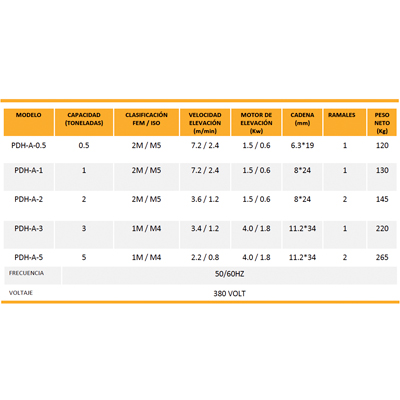 | MODELO | CAPACIDAD (TONELADAS) | CLASIFICACIÓN FEM / ISO | VELOCIDAD ELEVACIÓN (m/min) | MOTOR DE ELEVACIÓN (Kw) | CADENA (mm) | RAMALES | PESO NETO (Kg) |
|---|---|---|---|---|---|---|---|
| PDH-A-0.5 | 0.5 | 2M / M5 | 7.2 / 2.4 | 1.5 / 0.6 | 6.3*19 | 1 | 120 |
| PDH-A-1 | 1 | 2M / M5 | 7.2 / 2.4 | 1.5 / 0.6 | 8*24 | 1 | 130 |
| PDH-A-2 | 2 | 2M / M5 | 3.6 / 1.2 | 1.5 / 0.6 | 8*24 | 2 | 145 |
| PDH-A-3 | 3 | 1M / M4 | 3.4 / 1.2 | 4.0 / 1.8 | 11.2*34 | 1 | 220 |
| PDH-A-5 | 5 | 1M / M4 | 2.2 / 0.8 | 4.0 / 1.8 | 11.2*34 | 2 | 265 |
| FRECUENCIA | 50/60HZ | | | | | | |
| VOLTAJE | 380 VOLT | | | | | | |